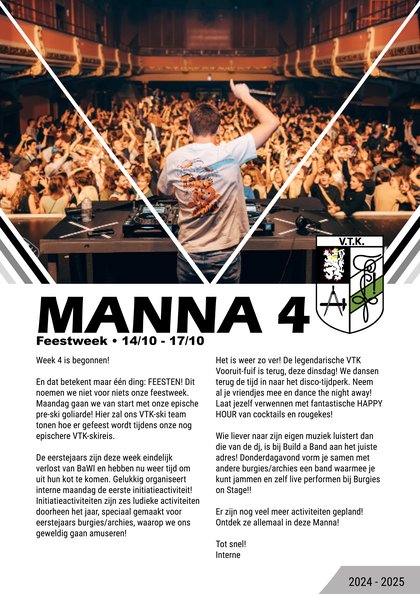 V.T.K.

MANNA 4

Feestweek • 14/10 - 17/10

Week 4 is begonnen!

En dat betekent maar één ding: FEESTEN! Dit noemen we niet voor niets onze feestweek. Maandag gaan we van start met onze epische pre-ski goliarde! Hier zal ons VTK-ski team tonen hoe er gefeest wordt tijdens onze nog epischere VTK-skireis.

De eerstejaars zijn deze week eindelijk verlost van BaWI en hebben nu weer tijd om uit hun kot te komen. Gelukkig organiseert interne maandag de eerste initiatieactiviteit! Initiatieactiviteiten zijn zes ludieke activiteiten doorheen het jaar, speciaal gemaakt voor eerstejaars burgies/archies, waarop we ons geweldig gaan amuseren!

Het is weer zo ver! De legendarische VTK Vooruit-fuif is terug, deze dinsdag! We dansen terug de tijd in naar het disco-tijdperk. Neem al je vriendjes mee en dance the night away! Laat jezelf verwennen met fantastische HAPPY HOUR van cocktails en rougekes!

Wie liever naar zijn eigen muziek luistert dan die van de dj, is bij Build a Band aan het juiste adres! Donderdagavond vorm je samen met andere burgies/archies een band waarmee je kunt jammen en zelf live performen bij Burgies on Stage!!

Er zijn nog veel meer activiteiten gepland! Ontdek ze allemaal in deze Manna!

Tot snel!
Interne

2024 - 2025